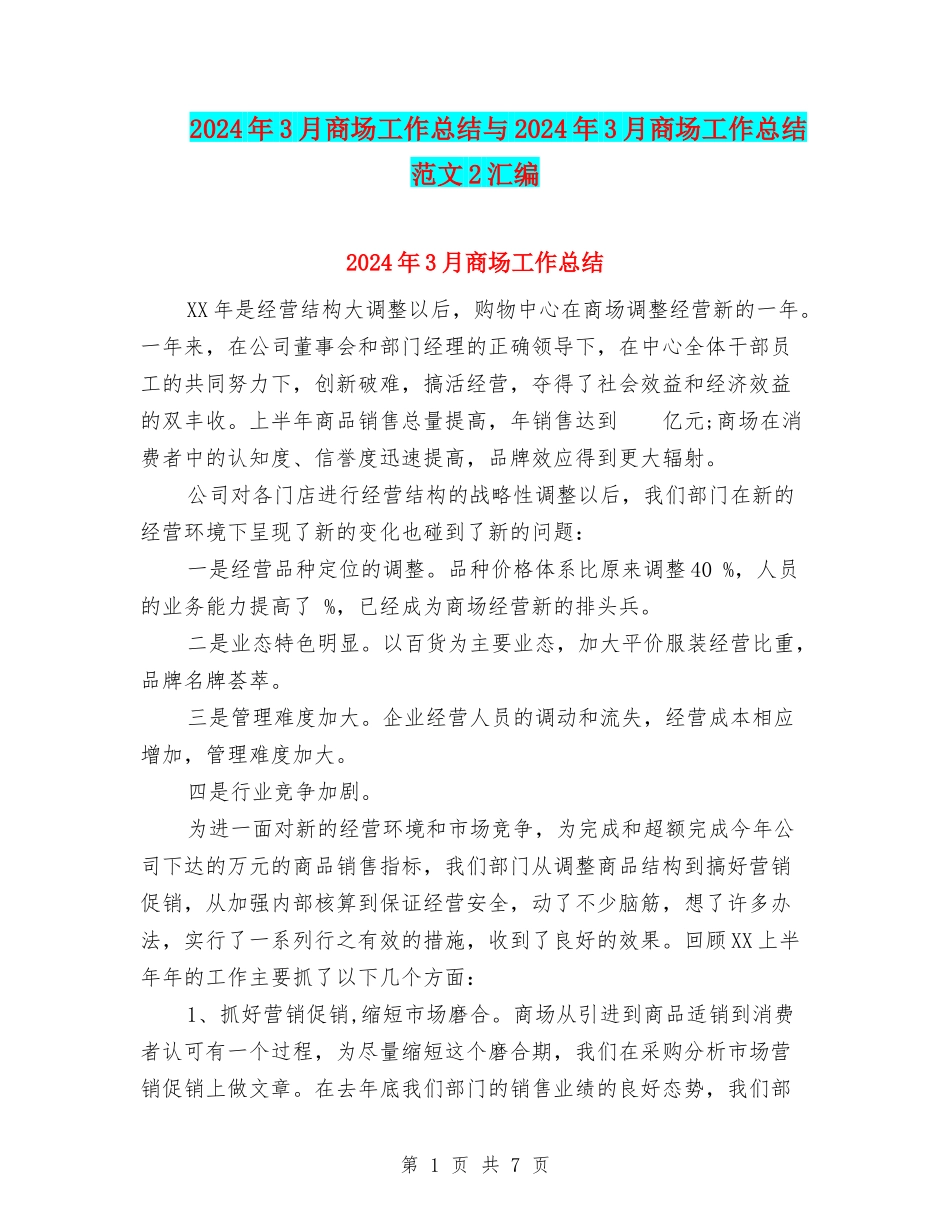 2024年3月商场工作总结与2024年3月商场工作总结范文2汇编

2024年3月商场工作总结

XX年是经营结构大调整以后，购物中心在商场调整经营新的一年。一年来，在公司董事会和部门经理的正确领导下，在中心全体干部员工的共同努力下，创新破难，搞活经营，夺得了社会效益和经济效益的双丰收。上半年商品销售总量提高，年销售达到　　亿元;商场在消费者中的认知度、信誉度迅速提高，品牌效应得到更大辐射。

公司对各门店进行经营结构的战略性调整以后，我们部门在新的经营环境下呈现了新的变化也碰到了新的问题：

一是经营品种定位的调整。品种价格体系比原来调整40 %，人员的业务能力提高了 %，已经成为商场经营新的排头兵。

二是业态特色明显。以百货为主要业态，加大平价服装经营比重，品牌名牌荟萃。

三是管理难度加大。企业经营人员的调动和流失，经营成本相应增加，管理难度加大。

四是行业竞争加剧。

为进一面对新的经营环境和市场竞争，为完成和超额完成今年公司下达的万元的商品销售指标，我们部门从调整商品结构到搞好营销促销，从加强内部核算到保证经营安全，动了不少脑筋，想了许多办法，实行了一系列行之有效的措施，收到了良好的效果。回顾XX上半年年的工作主要抓了以下几个方面：

1、抓好营销促销,缩短市场磨合。商场从引进到商品适销到消费者认可有一个过程，为尽量缩短这个磨合期，我们在采购分析市场营销促销上做文章。在去年底我们部门的销售业绩的良好态势，我们部

第 1 页 共 7 页